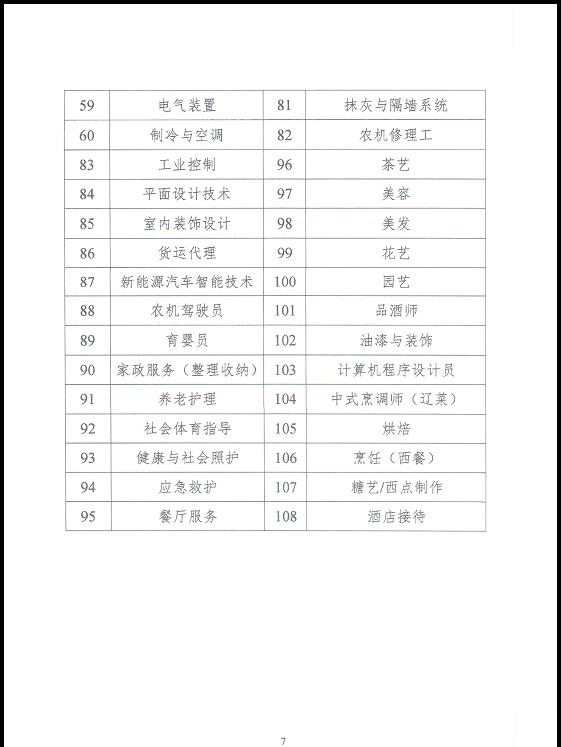 | 59 | 电气装置 | 81 | 抹灰与隔墙系统 |
|---|---|---|---|
| 60 | 制冷与空调 | 82 | 农机修理工 |
| 83 | 工业控制 | 96 | 茶艺 |
| 84 | 平面设计技术 | 97 | 美容 |
| 85 | 室内装饰设计 | 98 | 美发 |
| 86 | 货运代理 | 99 | 花艺 |
| 87 | 新能源汽车智能技术 | 100 | 园艺 |
| 88 | 农机驾驶员 | 101 | 品酒师 |
| 89 | 育婴员 | 102 | 油漆与装饰 |
| 90 | 家政服务（整理收纳） | 103 | 计算机程序设计员 |
| 91 | 养老护理 | 104 | 中式烹调师（辽菜） |
| 92 | 社会体育指导 | 105 | 烘焙 |
| 93 | 健康与社会照护 | 106 | 烹饪（西餐） |
| 94 | 应急救护 | 107 | 糖艺/西点制作 |
| 95 | 餐厅服务 | 108 | 酒店接待 |

7